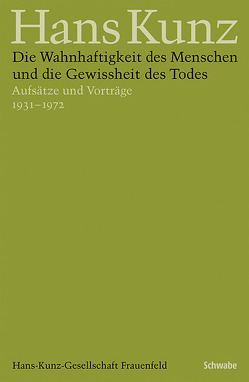 Hans Kunz

Die Wahnhaftigkeit des Menschen und die Gewissheit des Todes

Aufsätze und Vorträge

1931–1972

Hans-Kunz-Gesellschaft Frauenfeld

Schwabe